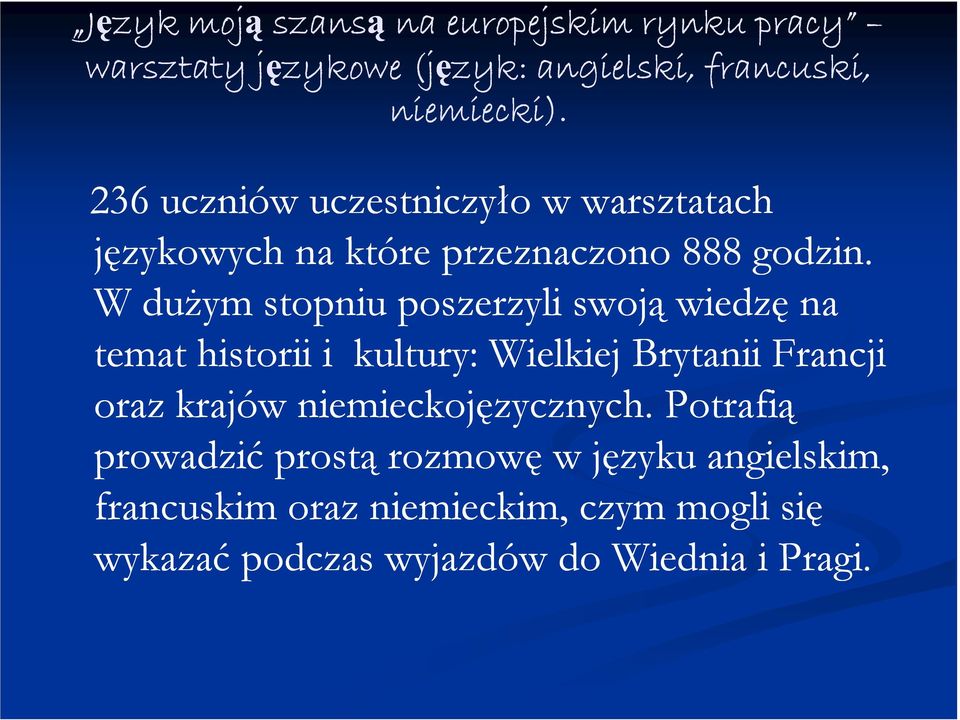 „Język moją szansą na europejskim rynku pracy” – warsztaty językowe (język: angielski, francuski, niemiecki).

236 uczniów uczestniczyło w warsztatach językowych na które przeznaczono 888 godzin. W dużym stopniu poszerzyli swoją wiedzę na temat historii i kultury: Wielkiej Brytanii Francji oraz krajów niemieckojęzycznych. Potrafią prowadzić prostą rozmowę w języku angielskim, francuskim oraz niemieckim, czym mogli się wykazać podczas wyjazdów do Wiednia i Pragi.